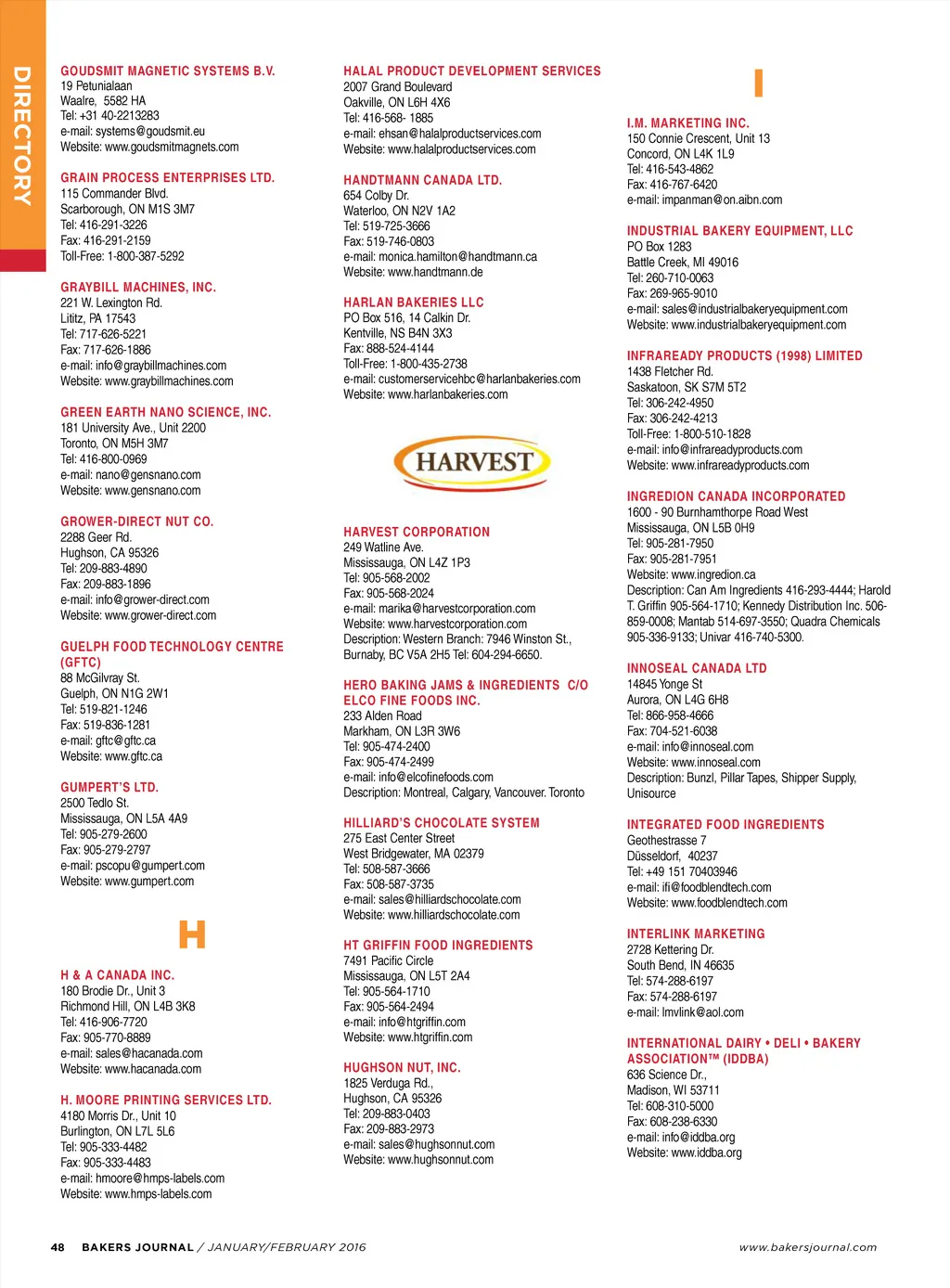 DIRECTORY

GOUDSMIT MAGNETIC SYSTEMS B.V.
19 Petunialaan
Waalre, 5582 HA
Tel: +31 40-2213283
e-mail: systems@goudsmit.eu
Website: www.goudsmitmagnets.com

GRAIN PROCESS ENTERPRISES LTD.
115 Commander Blvd.
Scarborough, ON M1S 3M7
Tel: 416-291-3226
Fax: 416-291-2159
Toll-Free: 1-800-387-5292

GRAYBILL MACHINES, INC.
221 W. Lexington Rd.
Lititz, PA 17543
Tel: 717-626-5221
Fax: 717-626-1886
e-mail: info@graybillmachines.com
Website: www.graybillmachines.com

GREEN EARTH NANO SCIENCE, INC.
181 University Ave., Unit 2200
Toronto, ON M5H 3M7
Tel: 416-800-0969
e-mail: nano@gensnano.com
Website: www.gensnano.com

GROWER-DIRECT NUT CO.
2288 Geer Rd.
Hughson, CA 95326
Tel: 209-883-4890
Fax: 209-883-1896
e-mail: info@grower-direct.com
Website: www.grower-direct.com

GUELPH FOOD TECHNOLOGY CENTRE (GFTC)
88 McGilvray St.
Guelph, ON N1G 2W1
Tel: 519-821-1246
Fax: 519-836-1281
e-mail: gftc@gftc.ca
Website: www.gftc.ca

GUMPERT'S LTD.
2500 Tedlo St.
Mississauga, ON L5A 4A9
Tel: 905-279-2600
Fax: 905-279-2797
e-mail: pscopu@gumpert.com
Website: www.gumpert.com

H

H & A CANADA INC.
180 Brodie Dr., Unit 3
Richmond Hill, ON L4B 3K8
Tel: 416-906-7720
Fax: 905-770-8889
e-mail: sales@hacanada.com
Website: www.hacanada.com

H. MOORE PRINTING SERVICES LTD.
4180 Morris Dr., Unit 10
Burlington, ON L7L 5L6
Tel: 905-333-4482
Fax: 905-333-4483
e-mail: hmoore@hmps-labels.com
Website: www.hmps-labels.com

HALAL PRODUCT DEVELOPMENT SERVICES
2007 Grand Boulevard
Oakville, ON L6H 4X6
Tel: 416-568- 1885
e-mail: ehsan@halalproductservices.com
Website: www.halalproductservices.com

HANDTMANN CANADA LTD.
654 Colby Dr.
Waterloo, ON N2V 1A2
Tel: 519-725-3666
Fax: 519-746-0803
e-mail: monica.hamilton@handtmann.ca
Website: www.handtmann.de

HARLAN BAKERIES LLC
PO Box 516, 14 Calkin Dr.
Kentville, NS B4N 3X3
Fax: 888-524-4144
Toll-Free: 1-800-435-2738
e-mail: customerservicehbc@harlanbakeries.com
Website: www.harlanbakeries.com

HARVEST

HARVEST CORPORATION
249 Watline Ave.
Mississauga, ON L4Z 1P3
Tel: 905-568-2002
Fax: 905-568-2024
e-mail: marika@harvestcorporation.com
Website: www.harvestcorporation.com
Description: Western Branch: 7946 Winston St., Burnaby, BC V5A 2H5 Tel: 604-294-6650.

HERO BAKING JAMS & INGREDIENTS C/O ELCO FINE FOODS INC.
233 Alden Road
Markham, ON L3R 3W6
Tel: 905-474-2400
Fax: 905-474-2499
e-mail: info@elcofinefoods.com
Description: Montreal, Calgary, Vancouver. Toronto

HILLIARD'S CHOCOLATE SYSTEM
275 East Center Street
West Bridgewater, MA 02379
Tel: 508-587-3666
Fax: 508-587-3735
e-mail: sales@hilliardschocolate.com
Website: www.hilliardschocolate.com

HT GRIFFIN FOOD INGREDIENTS
7491 Pacific Circle
Mississauga, ON L5T 2A4
Tel: 905-564-1710
Fax: 905-564-2494
e-mail: info@htgriffin.com
Website: www.htgriffin.com

HUGHSON NUT, INC.
1825 Verduga Rd.,
Hughson, CA 95326
Tel: 209-883-0403
Fax: 209-883-2973
e-mail: sales@hughsonnut.com
Website: www.hughsonnut.com

I

I.M. MARKETING INC.
150 Connie Crescent, Unit 13
Concord, ON L4K 1L9
Tel: 416-543-4862
Fax: 416-767-6420
e-mail: impanman@on.aibn.com

INDUSTRIAL BAKERY EQUIPMENT, LLC
PO Box 1283
Battle Creek, MI 49016
Tel: 260-710-0063
Fax: 269-965-9010
e-mail: sales@industrialbakeryequipment.com
Website: www.industrialbakeryequipment.com

INFRAREADY PRODUCTS (1998) LIMITED
1438 Fletcher Rd.
Saskatoon, SK S7M 5T2
Tel: 306-242-4950
Fax: 306-242-4213
Toll-Free: 1-800-510-1828
e-mail: info@infrareadyproducts.com
Website: www.infrareadyproducts.com

INGREDION CANADA INCORPORATED
1600 - 90 Burnhamthorpe Road West
Mississauga, ON L5B 0H9
Tel: 905-281-7950
Fax: 905-281-7951
Website: www.ingredion.ca
Description: Can Am Ingredients 416-293-4444; Harold T. Griffin 905-564-1710; Kennedy Distribution Inc. 506-859-0008; Mantab 514-697-3550; Quadra Chemicals 905-336-9133; Univar 416-740-5300.

INNOSEAL CANADA LTD
14845 Yonge St
Aurora, ON L4G 6H8
Tel: 866-958-4666
Fax: 704-521-6038
e-mail: info@innoseal.com
Website: www.innoseal.com
Description: Bunzl, Pillar Tapes, Shipper Supply, Unisource

INTEGRATED FOOD INGREDIENTS
Geothestrasse 7
Düsseldorf, 40237
Tel: +49 151 70403946
e-mail: ifi@foodblendtech.com
Website: www.foodblendtech.com

INTERLINK MARKETING
2728 Kettering Dr.
South Bend, IN 46635
Tel: 574-288-6197
Fax: 574-288-6197
e-mail: lmvlink@aol.com

INTERNATIONAL DAIRY • DELI • BAKERY ASSOCIATION™ (IDDBA)
636 Science Dr.,
Madison, WI 53711
Tel: 608-310-5000
Fax: 608-238-6330
e-mail: info@iddba.org
Website: www.iddba.org

48 BAKERS JOURNAL / JANUARY/FEBRUARY 2016 www.bakersjournal.com